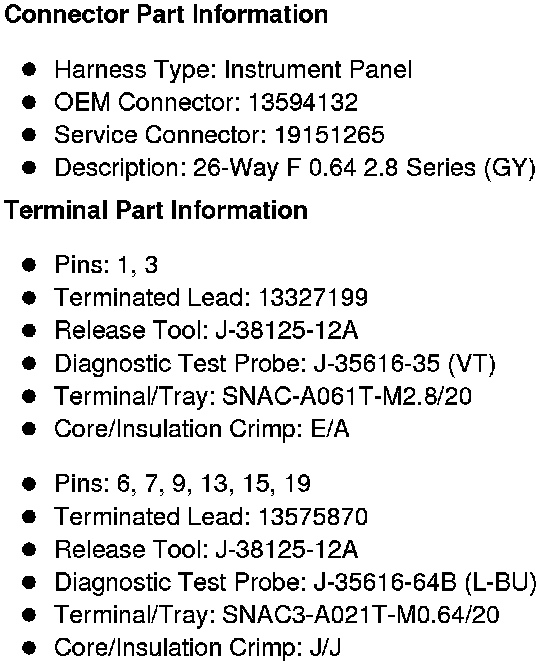 Connector Part Information

• Harness Type: Instrument Panel
• OEM Connector: 13594132
• Service Connector: 19151265
• Description: 26-Way F 0.64 2.8 Series (GY)

Terminal Part Information

• Pins: 1, 3
• Terminated Lead: 13327199
• Release Tool: J-38125-12A
• Diagnostic Test Probe: J-35616-35 (VT)
• Terminal/Tray: SNAC-A061T-M2.8/20
• Core/Insulation Crimp: E/A

• Pins: 6, 7, 9, 13, 15, 19
• Terminated Lead: 13575870
• Release Tool: J-38125-12A
• Diagnostic Test Probe: J-35616-64B (L-BU)
• Terminal/Tray: SNAC3-A021T-M0.64/20
• Core/Insulation Crimp: J/J